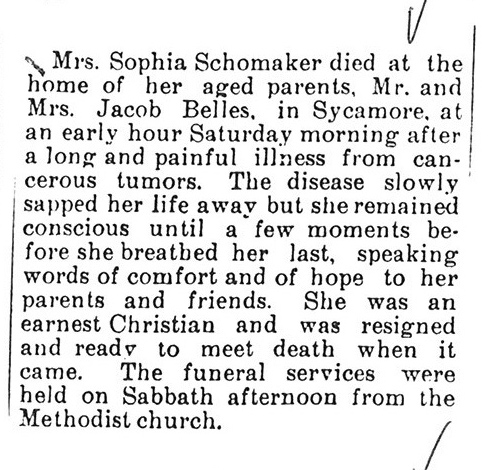 Mrs. Sophia Schomaker died at the home of her aged parents, Mr. and Mrs. Jacob Belles, in Sycamore, at an early hour Saturday morning after a long and painful illness from cancerous tumors. The disease slowly sapped her life away but she remained conscious until a few moments before she breathed her last, speaking words of comfort and of hope to her parents and friends. She was an earnest Christian and was resigned and ready to meet death when it came. The funeral services were held on Sabbath afternoon from the Methodist church.